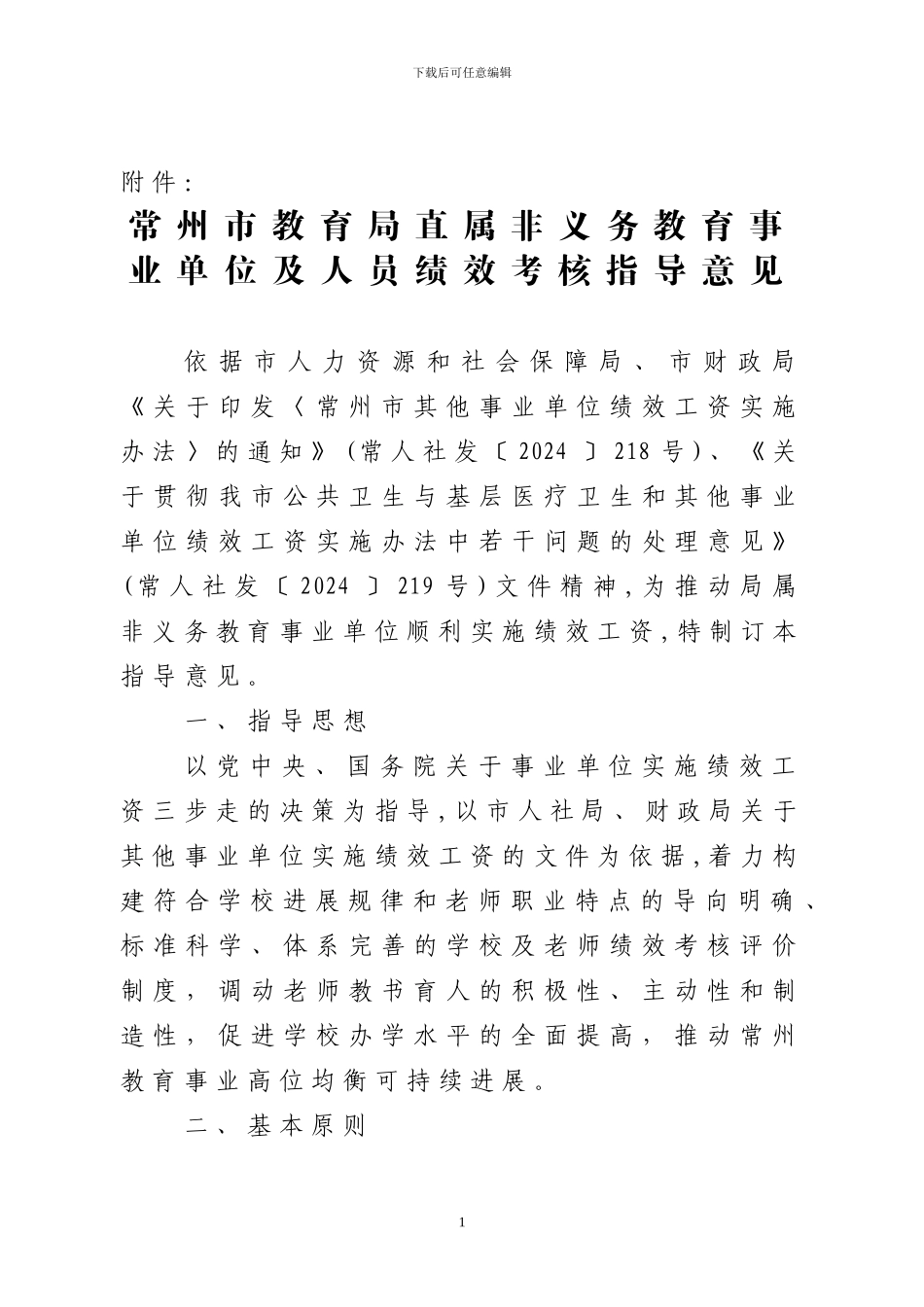 下载后可任意编辑

附件：

常州市教育局直属非义务教育事业单位及人员绩效考核指导意见

依据市人力资源和社会保障局、市财政局《关于印发〈常州市其他事业单位绩效工资实施办法〉的通知》（常人社发〔2024〕218号）、《关于贯彻我市公共卫生与基层医疗卫生和其他事业单位绩效工资实施办法中若干问题的处理意见》（常人社发〔2024〕219号）文件精神，为推动局属非义务教育事业单位顺利实施绩效工资，特制订本指导意见。

一、指导思想

以党中央、国务院关于事业单位实施绩效工资三步走的决策为指导，以市人社局、财政局关于其他事业单位实施绩效工资的文件为依据，着力构建符合学校进展规律和老师职业特点的导向明确、标准科学、体系完善的学校及老师绩效考核评价制度，调动老师教书育人的积极性、主动性和制造性，促进学校办学水平的全面提高，推动常州教育事业高位均衡可持续进展。

二、基本原则

1